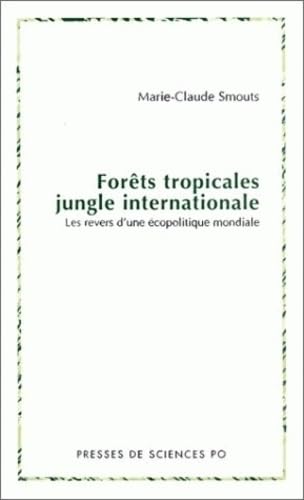 Marie-Claude Smouts

Forêts tropicales jungle internationale

Les revers d'une écopolitique mondiale

PRESSES DE SCIENCES PO